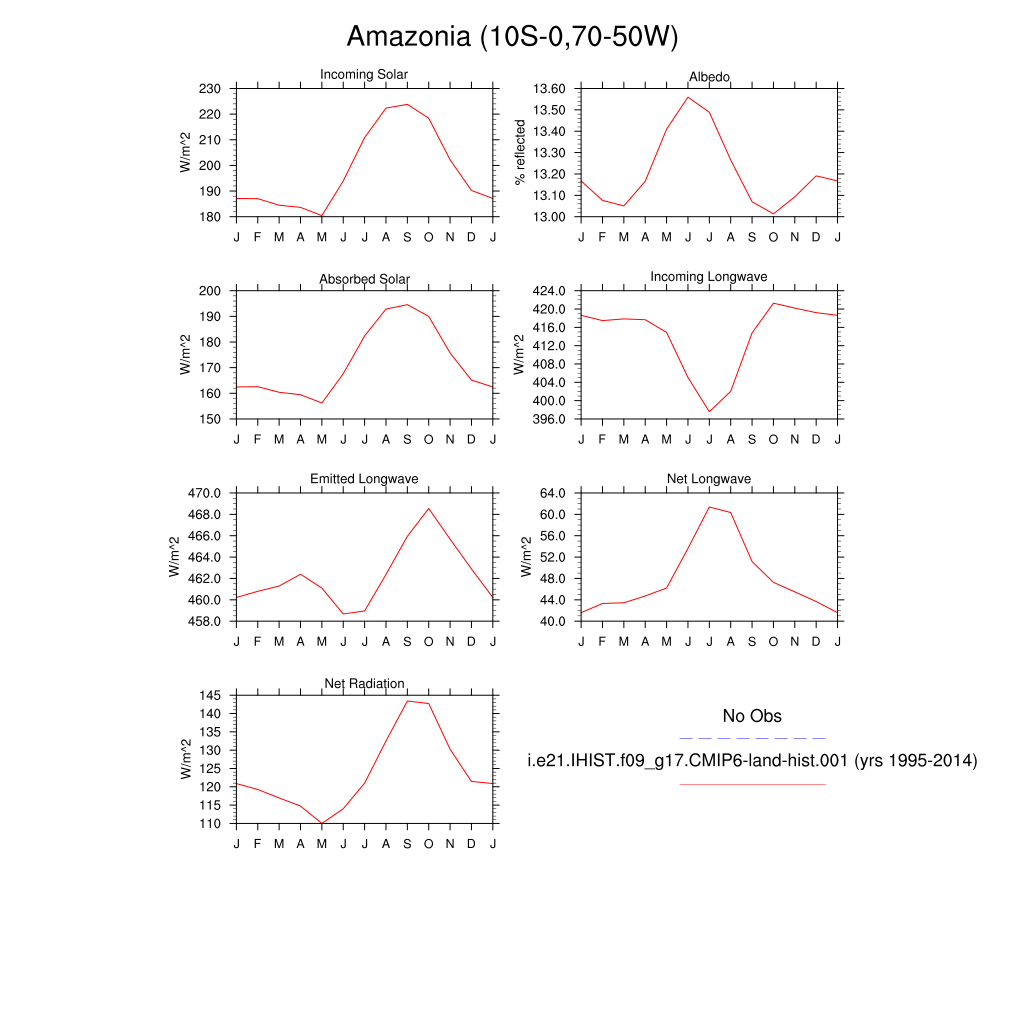 Amazonia (10S-0,70-50W)

Incoming Solar
W/m^2
230
220
210
200
190
180
J F M A M J J A S O N D J

Albedo
% reflected
13.60
13.50
13.40
13.30
13.20
13.10
13.00
J F M A M J J A S O N D J

Absorbed Solar
W/m^2
200
190
180
170
160
150
J F M A M J J A S O N D J

Incoming Longwave
W/m^2
424.0
420.0
416.0
412.0
408.0
404.0
400.0
396.0
J F M A M J J A S O N D J

Emitted Longwave
W/m^2
470.0
468.0
466.0
464.0
462.0
460.0
458.0
J F M A M J J A S O N D J

Net Longwave
W/m^2
64.0
60.0
56.0
52.0
48.0
44.0
40.0
J F M A M J J A S O N D J

Net Radiation
W/m^2
145
140
135
130
125
120
115
110
J F M A M J J A S O N D J

No Obs

i.e21.IHIST.f09_g17.CMIP6-land-hist.001 (yrs 1995-2014)